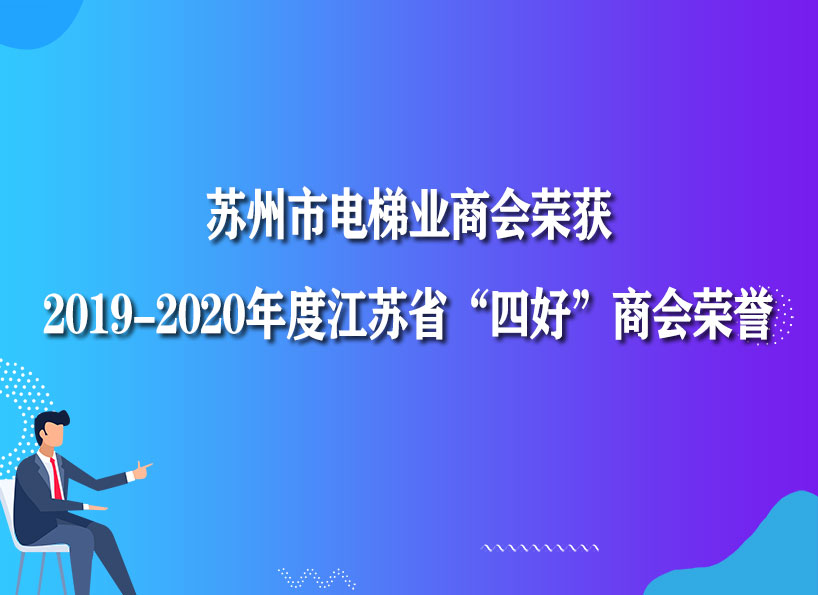 苏州市电梯业商会荣获

2019-2020年度江苏省“四好”商会荣誉